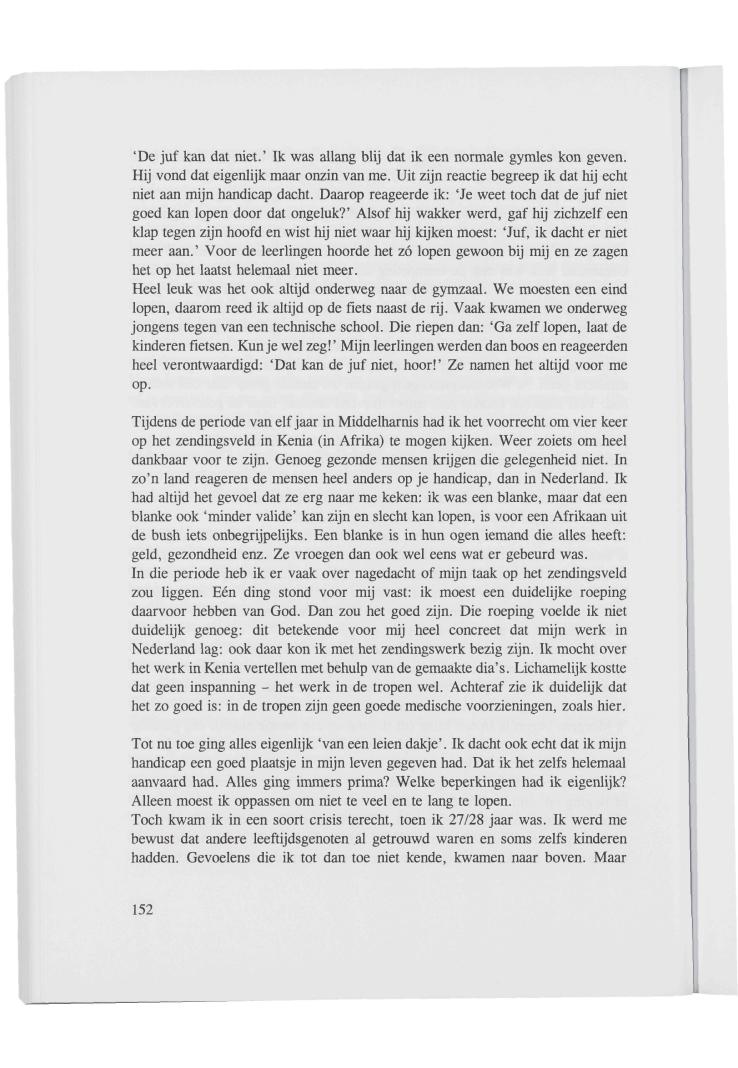 'De juf kan dat niet.' Ik was allang blij dat ik een normale gymles kon geven. Hij vond dat eigenlijk maar onzin van me. Uit zijn reactie begreep ik dat hij echt niet aan mijn handicap dacht. Daarop reageerde ik: 'Je weet toch dat de juf niet goed kan lopen door dat ongeluk?' Alsof hij wakker werd, gaf hij zichzelf een klap tegen zijn hoofd en wist hij niet waar hij kijken moest: 'Juf, ik dacht er niet meer aan.' Voor de leerlingen hoorde het zó lopen gewoon bij mij en ze zagen het op het laatst helemaal niet meer.
Heel leuk was het ook altijd onderweg naar de gymzaal. We moesten een eind lopen, daarom reed ik altijd op de fiets naast de rij. Vaak kwamen we onderweg jongens tegen van een technische school. Die riepen dan: 'Ga zelf lopen, laat de kinderen fietsen. Kun je wel zeg!' Mijn leerlingen werden dan boos en reageerden heel verontwaardigd: 'Dat kan de juf niet, hoor!' Ze namen het altijd voor me op.

Tijdens de periode van elf jaar in Middelharnis had ik het voorrecht om vier keer op het zendingsveld in Kenia (in Afrika) te mogen kijken. Weer zoiets om heel dankbaar voor te zijn. Genoeg gezonde mensen krijgen die gelegenheid niet. In zo'n land reageren de mensen heel anders op je handicap, dan in Nederland. Ik had altijd het gevoel dat ze erg naar me keken: ik was een blanke, maar dat een blanke ook 'minder valide' kan zijn en slecht kan lopen, is voor een Afrikaan uit de bush iets onbegrijpelijks. Een blanke is in hun ogen iemand die alles heeft: geld, gezondheid enz. Ze vroegen dan ook wel eens wat er gebeurd was.
In die periode heb ik er vaak over nagedacht of mijn taak op het zendingsveld zou liggen. Eén ding stond voor mij vast: ik moest een duidelijke roeping daarvoor hebben van God. Dan zou het goed zijn. Die roeping voelde ik niet duidelijk genoeg: dit betekende voor mij heel concreet dat mijn werk in Nederland lag: ook daar kon ik met het zendingswerk bezig zijn. Ik mocht over het werk in Kenia vertellen met behulp van de gemaakte dia's. Lichamelijk kostte dat geen inspanning – het werk in de tropen wel. Achteraf zie ik duidelijk dat het zo goed is: in de tropen zijn geen goede medische voorzieningen, zoals hier.

Tot nu toe ging alles eigenlijk 'van een leien dakje'. Ik dacht ook echt dat ik mijn handicap een goed plaatsje in mijn leven gegeven had. Dat ik het zelfs helemaal aanvaard had. Alles ging immers prima? Welke beperkingen had ik eigenlijk? Alleen moest ik oppassen om niet te veel en te lang te lopen.
Toch kwam ik in een soort crisis terecht, toen ik 27/28 jaar was. Ik werd me bewust dat andere leeftijdsgenoten al getrouwd waren en soms zelfs kinderen hadden. Gevoelens die ik tot dan toe niet kende, kwamen naar boven. Maar

152